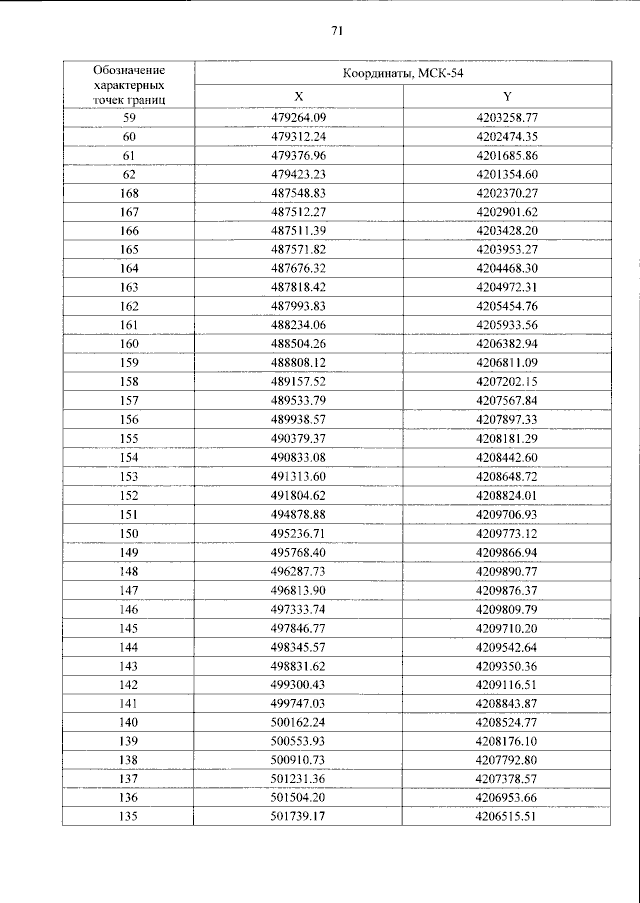 71

| Обозначение характерных точек границ | Координаты, МСК-54 | |
|---|---|---|
| | X | Y |
| 59 | 479264.09 | 4203258.77 |
| 60 | 479312.24 | 4202474.35 |
| 61 | 479376.96 | 4201685.86 |
| 62 | 479423.23 | 4201354.60 |
| 168 | 487548.83 | 4202370.27 |
| 167 | 487512.27 | 4202901.62 |
| 166 | 487511.39 | 4203428.20 |
| 165 | 487571.82 | 4203953.27 |
| 164 | 487676.32 | 4204468.30 |
| 163 | 487818.42 | 4204972.31 |
| 162 | 487993.83 | 4205454.76 |
| 161 | 488234.06 | 4205933.56 |
| 160 | 488504.26 | 4206382.94 |
| 159 | 488808.12 | 4206811.09 |
| 158 | 489157.52 | 4207202.15 |
| 157 | 489533.79 | 4207567.84 |
| 156 | 489938.57 | 4207897.33 |
| 155 | 490379.37 | 4208181.29 |
| 154 | 490833.08 | 4208442.60 |
| 153 | 491313.60 | 4208648.72 |
| 152 | 491804.62 | 4208824.01 |
| 151 | 494878.88 | 4209706.93 |
| 150 | 495236.71 | 4209773.12 |
| 149 | 495768.40 | 4209866.94 |
| 148 | 496287.73 | 4209890.77 |
| 147 | 496813.90 | 4209876.37 |
| 146 | 497333.74 | 4209809.79 |
| 145 | 497846.77 | 4209710.20 |
| 144 | 498345.57 | 4209542.64 |
| 143 | 498831.62 | 4209350.36 |
| 142 | 499300.43 | 4209116.51 |
| 141 | 499747.03 | 4208843.87 |
| 140 | 500162.24 | 4208524.77 |
| 139 | 500553.93 | 4208176.10 |
| 138 | 500910.73 | 4207792.80 |
| 137 | 501231.36 | 4207378.57 |
| 136 | 501504.20 | 4206953.66 |
| 135 | 501739.17 | 4206515.51 |